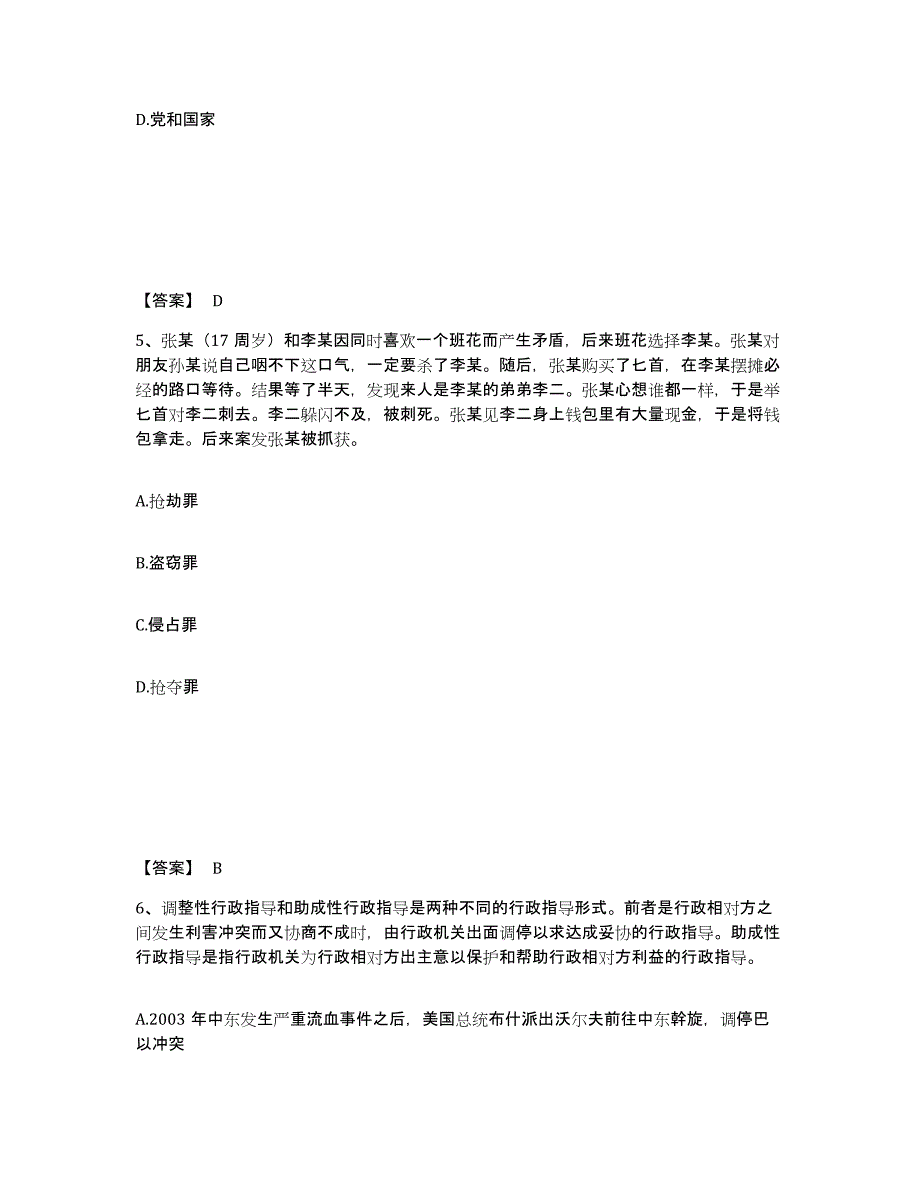 D.党和国家

【答案】 D

5、张某（17 周岁）和李某因同时喜欢一个班花而产生矛盾，后来班花选择李某。张某对朋友孙某说自己咽不下这口气，一定要杀了李某。随后，张某购买了匕首，在李某摆摊必经的路口等待。结果等了半天，发现来人是李某的弟弟李二。张某心想谁都一样，于是举匕首对李二刺去。李二躲闪不及，被刺死。张某见李二身上钱包里有大量现金，于是将钱包拿走。后来案发张某被抓获。

A.抢劫罪

B.盗窃罪

C.侵占罪

D.抢夺罪

【答案】 B

6、调整性行政指导和助成性行政指导是两种不同的行政指导形式。前者是行政相对方之间发生利害冲突而又协商不成时，由行政机关出面调停以求达成妥协的行政指导。助成性行政指导是指行政机关为行政相对方出主意以保护和帮助行政相对方利益的行政指导。

A.2003 年中东发生严重流血事件之后，美国总统布什派出沃尔夫前往中东斡旋，调停巴以冲突